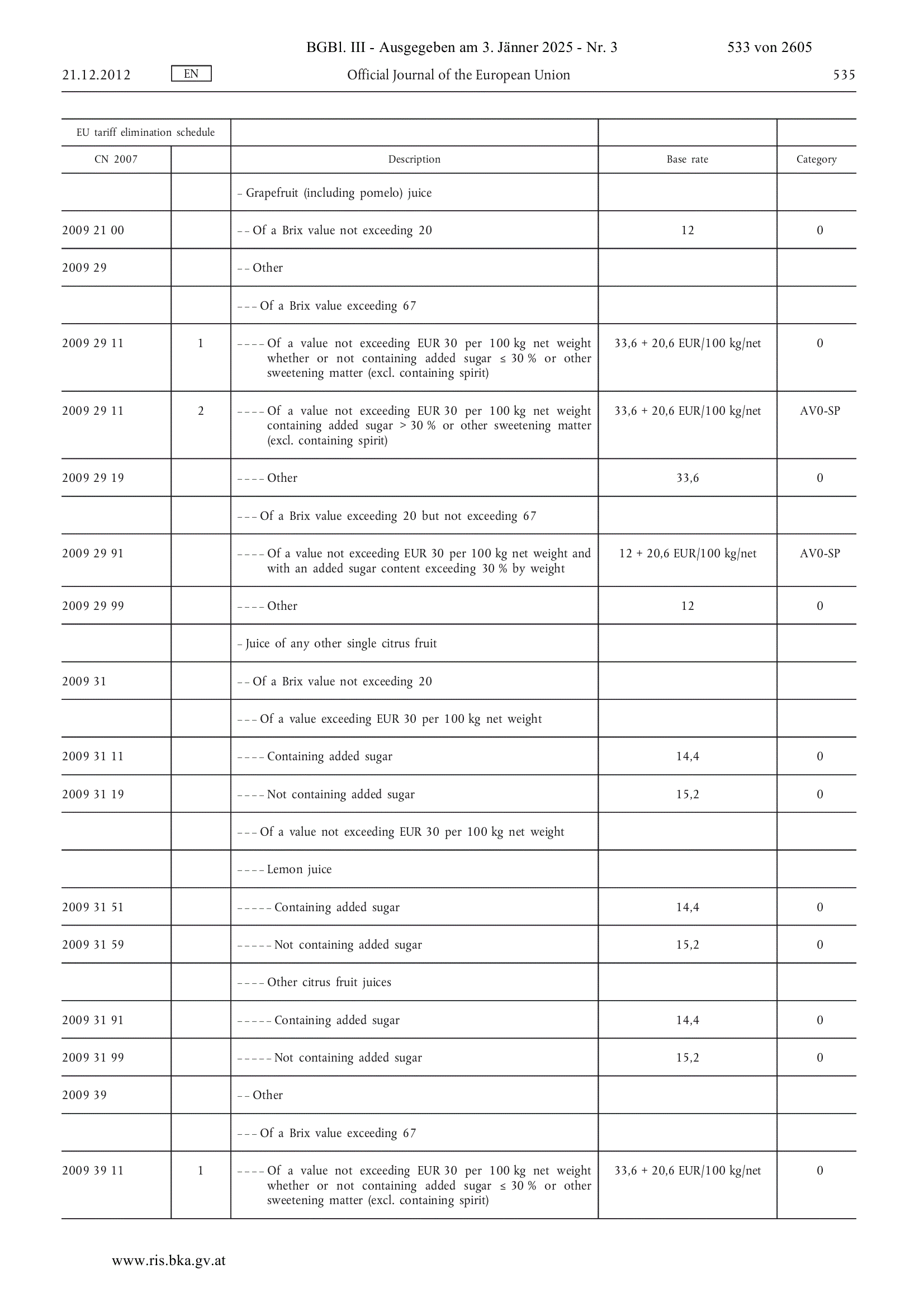 BGBl. III - Ausgegeben am 3. Jänner 2025 - Nr. 3 533 von 2605

21.12.2012 EN Official Journal of the European Union 535

| EU tariff elimination schedule | | | | |
|---|---|---|---|---|
| CN 2007 | | Description | Base rate | Category |
| | | – Grapefruit (including pomelo) juice | | |
| 2009 21 00 | | – – Of a Brix value not exceeding 20 | 12 | 0 |
| 2009 29 | | – – Other | | |
| | | – – – Of a Brix value exceeding 67 | | |
| 2009 29 11 | 1 | – – – – Of a value not exceeding EUR 30 per 100 kg net weight whether or not containing added sugar ≤ 30 % or other sweetening matter (excl. containing spirit) | 33,6 + 20,6 EUR/100 kg/net | 0 |
| 2009 29 11 | 2 | – – – – Of a value not exceeding EUR 30 per 100 kg net weight containing added sugar > 30 % or other sweetening matter (excl. containing spirit) | 33,6 + 20,6 EUR/100 kg/net | AV0-SP |
| 2009 29 19 | | – – – – Other | 33,6 | 0 |
| | | – – – Of a Brix value exceeding 20 but not exceeding 67 | | |
| 2009 29 91 | | – – – – Of a value not exceeding EUR 30 per 100 kg net weight and with an added sugar content exceeding 30 % by weight | 12 + 20,6 EUR/100 kg/net | AV0-SP |
| 2009 29 99 | | – – – – Other | 12 | 0 |
| | | – Juice of any other single citrus fruit | | |
| 2009 31 | | – – Of a Brix value not exceeding 20 | | |
| | | – – – Of a value exceeding EUR 30 per 100 kg net weight | | |
| 2009 31 11 | | – – – – Containing added sugar | 14,4 | 0 |
| 2009 31 19 | | – – – – Not containing added sugar | 15,2 | 0 |
| | | – – – Of a value not exceeding EUR 30 per 100 kg net weight | | |
| | | – – – – Lemon juice | | |
| 2009 31 51 | | – – – – – Containing added sugar | 14,4 | 0 |
| 2009 31 59 | | – – – – – Not containing added sugar | 15,2 | 0 |
| | | – – – – Other citrus fruit juices | | |
| 2009 31 91 | | – – – – – Containing added sugar | 14,4 | 0 |
| 2009 31 99 | | – – – – – Not containing added sugar | 15,2 | 0 |
| 2009 39 | | – – Other | | |
| | | – – – Of a Brix value exceeding 67 | | |
| 2009 39 11 | 1 | – – – – Of a value not exceeding EUR 30 per 100 kg net weight whether or not containing added sugar ≤ 30 % or other sweetening matter (excl. containing spirit) | 33,6 + 20,6 EUR/100 kg/net | 0 |

www.ris.bka.gv.at